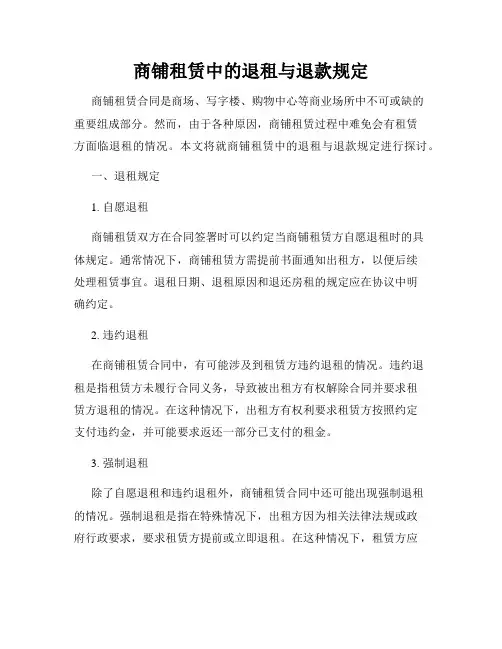 商铺租赁中的退租与退款规定

商铺租赁合同是商场、写字楼、购物中心等商业场所中不可或缺的重要组成部分。然而，由于各种原因，商铺租赁过程中难免会有租赁方面临退租的情况。本文将就商铺租赁中的退租与退款规定进行探讨。

一、退租规定

1. 自愿退租

商铺租赁双方在合同签署时可以约定当商铺租赁方自愿退租时的具体规定。通常情况下，商铺租赁方需提前书面通知出租方，以便后续处理租赁事宜。退租日期、退租原因和退还房租的规定应在协议中明确约定。

2. 违约退租

在商铺租赁合同中，有可能涉及到租赁方违约退租的情况。违约退租是指租赁方未履行合同义务，导致被出租方有权解除合同并要求租赁方退租的情况。在这种情况下，出租方有权利要求租赁方按照约定支付违约金，并可能要求返还一部分已支付的租金。

3. 强制退租

除了自愿退租和违约退租外，商铺租赁合同中还可能出现强制退租的情况。强制退租是指在特殊情况下，出租方因为相关法律法规或政府行政要求，要求租赁方提前或立即退租。在这种情况下，租赁方应